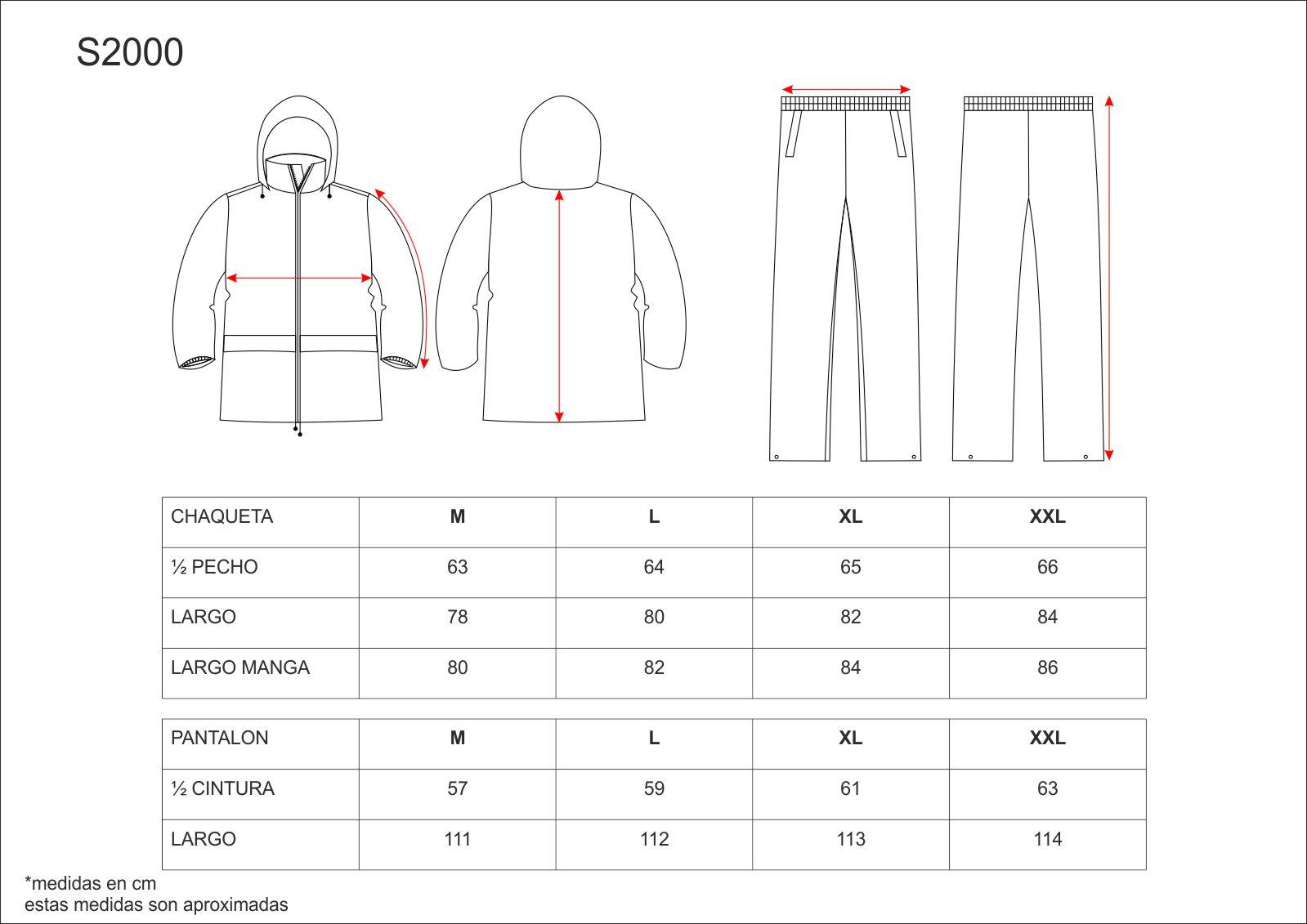 S2000

| CHAQUETA | M | L | XL | XXL |
|---|---|---|---|---|
| ½ PECHO | 63 | 64 | 65 | 66 |
| LARGO | 78 | 80 | 82 | 84 |
| LARGO MANGA | 80 | 82 | 84 | 86 |

| PANTALON | M | L | XL | XXL |
|---|---|---|---|---|
| ½ CINTURA | 57 | 59 | 61 | 63 |
| LARGO | 111 | 112 | 113 | 114 |

*medidas en cm
estas medidas son aproximadas